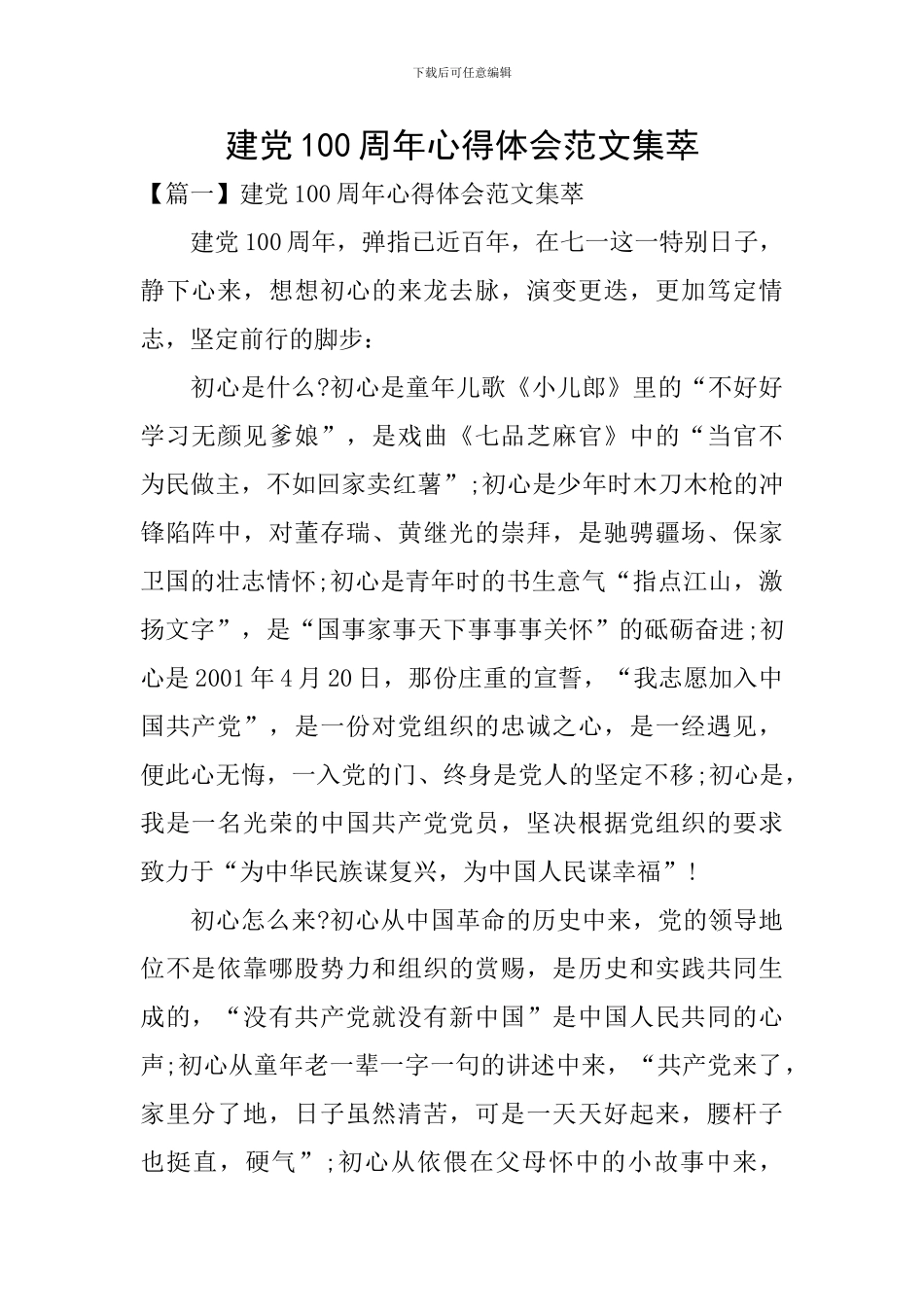 下载后可任意编辑

建党100周年心得体会范文集萃

【篇一】建党100周年心得体会范文集萃

建党100周年，弹指已近百年，在七一这一特别日子，静下心来，想想初心的来龙去脉，演变更迭，更加笃定情志，坚定前行的脚步：

初心是什么?初心是童年儿歌《小儿郎》里的“不好好学习无颜见爹娘”，是戏曲《七品芝麻官》中的“当官不为民做主，不如回家卖红薯”;初心是少年时木刀木枪的冲锋陷阵中，对董存瑞、黄继光的崇拜，是驰骋疆场、保家卫国的壮志情怀;初心是青年时的书生意气“指点江山，激扬文字”，是“国事家事天下事事事关怀”的砥砺奋进;初心是2001年4月20日，那份庄重的宣誓，“我志愿加入中国共产党”，是一份对党组织的忠诚之心，是一经遇见，便此心无悔，一入党的门、终身是党人的坚定不移;初心是，我是一名光荣的中国共产党党员，坚决根据党组织的要求致力于“为中华民族谋复兴，为中国人民谋幸福”!

初心怎么来?初心从中国革命的历史中来，党的领导地位不是依靠哪股势力和组织的赏赐，是历史和实践共同生成的，“没有共产党就没有新中国”是中国人民共同的心声;初心从童年老一辈一字一句的讲述中来，“共产党来了，家里分了地，日子虽然清苦，可是一天天好起来，腰杆子也挺直，硬气”;初心从依偎在父母怀中的小故事中来，